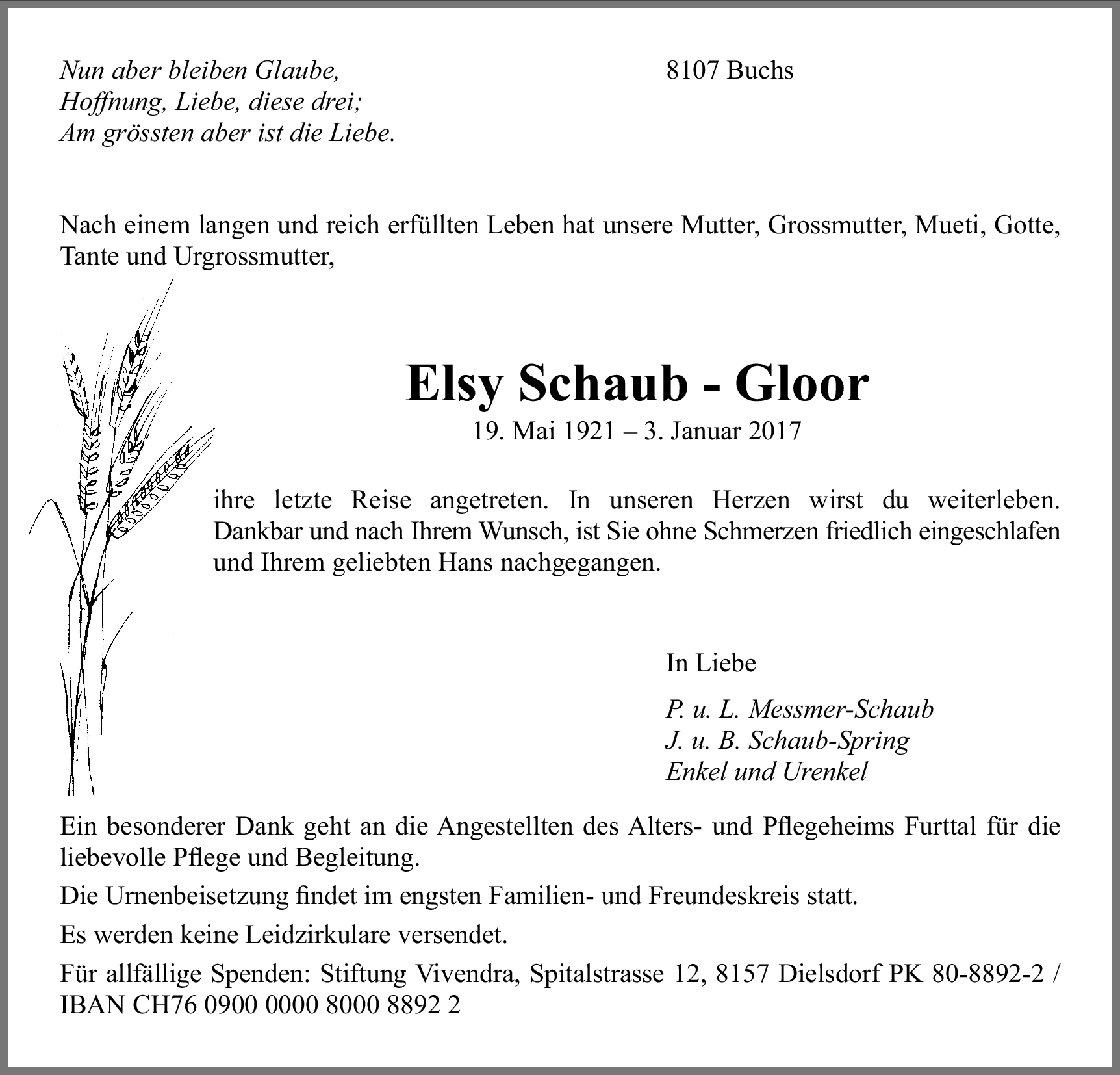 Nun aber bleiben Glaube,
Hoffnung, Liebe, diese drei;
Am grössten aber ist die Liebe.

8107 Buchs

Nach einem langen und reich erfüllten Leben hat unsere Mutter, Grossmutter, Mueti, Gotte, Tante und Urgrossmutter,

Elsy Schaub - Gloor

19. Mai 1921 – 3. Januar 2017

ihre letzte Reise angetreten. In unseren Herzen wirst du weiterleben. Dankbar und nach Ihrem Wunsch, ist Sie ohne Schmerzen friedlich eingeschlafen und Ihrem geliebten Hans nachgegangen.

In Liebe

P. u. L. Messmer-Schaub
J. u. B. Schaub-Spring
Enkel und Urenkel

Ein besonderer Dank geht an die Angestellten des Alters- und Pflegeheims Furttal für die liebevolle Pflege und Begleitung.

Die Urnenbeisetzung findet im engsten Familien- und Freundeskreis statt.

Es werden keine Leidzirkulare versendet.

Für allfällige Spenden: Stiftung Vivendra, Spitalstrasse 12, 8157 Dielsdorf PK 80-8892-2 / IBAN CH76 0900 0000 8000 8892 2